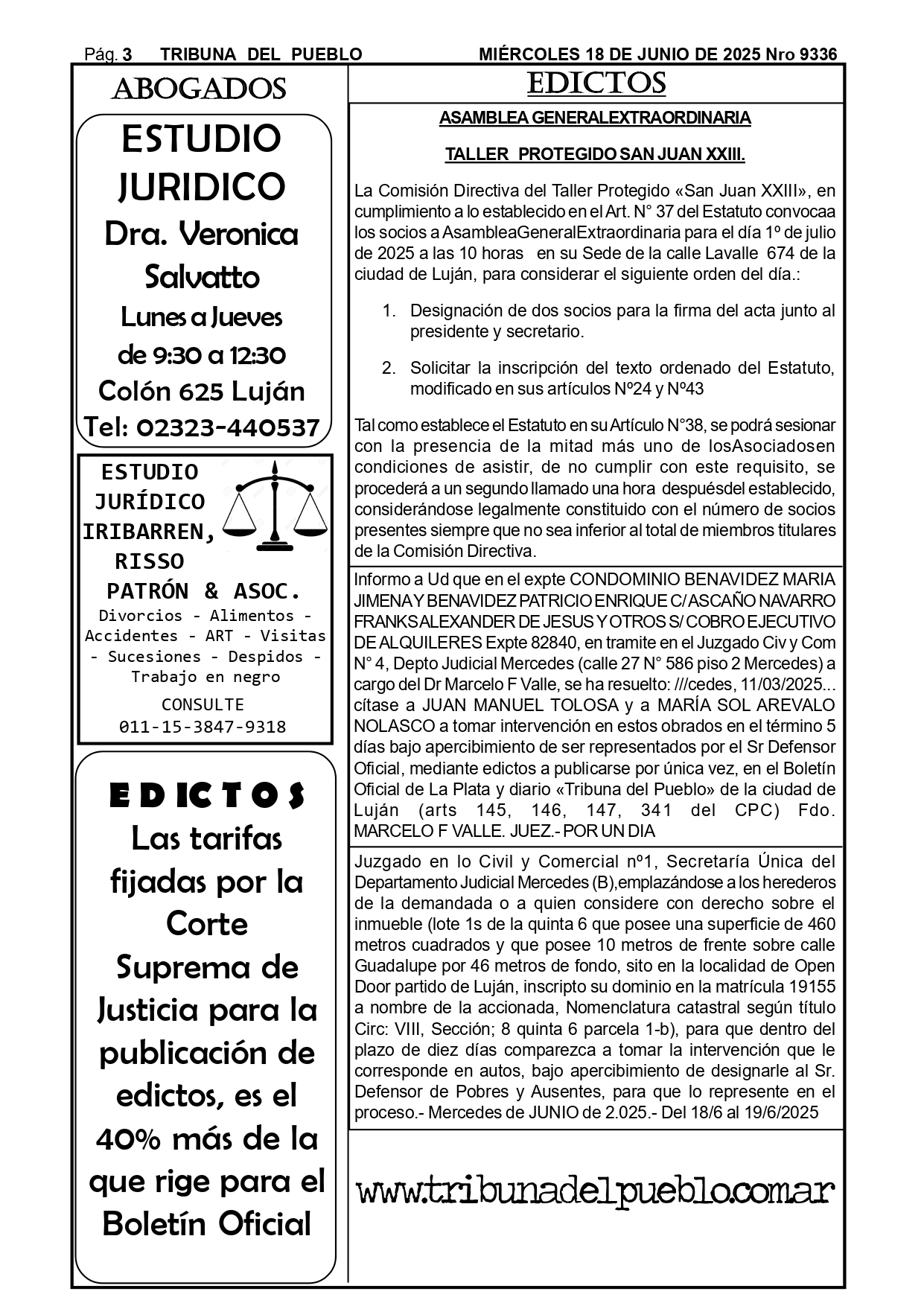 Pág. 3 TRIBUNA DEL PUEBLO MIÉRCOLES 18 DE JUNIO DE 2025 Nro 9336

ABOGADOS

ESTUDIO JURIDICO
Dra. Veronica Salvatto
Lunes a Jueves
de 9:30 a 12:30
Colón 625 Luján
Tel: 02323-440537

ESTUDIO JURÍDICO IRIBARREN, RISSO PATRÓN & ASOC.
Divorcios - Alimentos - Accidentes - ART - Visitas - Sucesiones - Despidos - Trabajo en negro
CONSULTE
011-15-3847-9318

EDICTOS
Las tarifas fijadas por la Corte Suprema de Justicia para la publicación de edictos, es el 40% más de la que rige para el Boletín Oficial

EDICTOS

ASAMBLEA GENERALEXTRAORDINARIA

TALLER PROTEGIDO SAN JUAN XXIII.

La Comisión Directiva del Taller Protegido «San Juan XXIII», en cumplimiento a lo establecido en el Art. N° 37 del Estatuto convocaa los socios a AsambleaGeneralExtraordinaria para el día 1º de julio de 2025 a las 10 horas en su Sede de la calle Lavalle 674 de la ciudad de Luján, para considerar el siguiente orden del día.:

1. Designación de dos socios para la firma del acta junto al presidente y secretario.

2. Solicitar la inscripción del texto ordenado del Estatuto, modificado en sus artículos Nº24 y Nº43

Tal como establece el Estatuto en su Artículo N°38, se podrá sesionar con la presencia de la mitad más uno de losAsociadosen condiciones de asistir, de no cumplir con este requisito, se procederá a un segundo llamado una hora despuésdel establecido, considerándose legalmente constituido con el número de socios presentes siempre que no sea inferior al total de miembros titulares de la Comisión Directiva.

Informo a Ud que en el expte CONDOMINIO BENAVIDEZ MARIA JIMENA Y BENAVIDEZ PATRICIO ENRIQUE C/ ASCAÑO NAVARRO FRANKS ALEXANDER DE JESUS Y OTROS S/ COBRO EJECUTIVO DE ALQUILERES Expte 82840, en tramite en el Juzgado Civ y Com N° 4, Depto Judicial Mercedes (calle 27 N° 586 piso 2 Mercedes) a cargo del Dr Marcelo F Valle, se ha resuelto: ///cedes, 11/03/2025... cítase a JUAN MANUEL TOLOSA y a MARÍA SOL AREVALO NOLASCO a tomar intervención en estos obrados en el término 5 días bajo apercibimiento de ser representados por el Sr Defensor Oficial, mediante edictos a publicarse por única vez, en el Boletín Oficial de La Plata y diario «Tribuna del Pueblo» de la ciudad de Luján (arts 145, 146, 147, 341 del CPC) Fdo. MARCELO F VALLE. JUEZ.- POR UN DIA

Juzgado en lo Civil y Comercial nº1, Secretaría Única del Departamento Judicial Mercedes (B),emplazándose a los herederos de la demandada o a quien considere con derecho sobre el inmueble (lote 1s de la quinta 6 que posee una superficie de 460 metros cuadrados y que posee 10 metros de frente sobre calle Guadalupe por 46 metros de fondo, sito en la localidad de Open Door partido de Luján, inscripto su dominio en la matrícula 19155 a nombre de la accionada, Nomenclatura catastral según título Circ: VIII, Sección; 8 quinta 6 parcela 1-b), para que dentro del plazo de diez días comparezca a tomar la intervención que le corresponde en autos, bajo apercibimiento de designarle al Sr. Defensor de Pobres y Ausentes, para que lo represente en el proceso.- Mercedes de JUNIO de 2.025.- Del 18/6 al 19/6/2025

www.tribunadelpueblo.com.ar